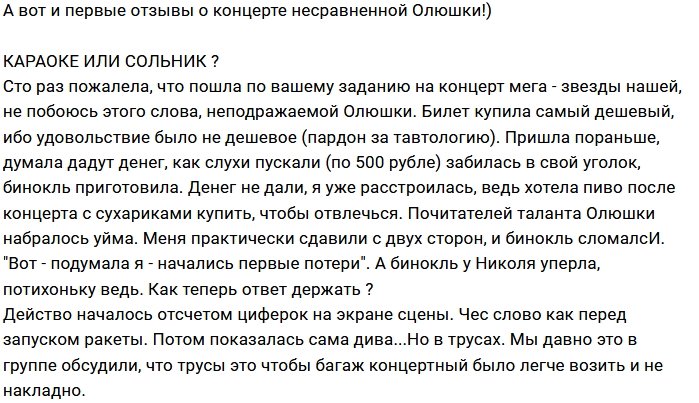 А вот и первые отзывы о концерте несравненной Олюшки!)

КАРАОКЕ ИЛИ СОЛЬНИК ?
Сто раз пожалела, что пошла по вашему заданию на концерт мега - звезды нашей, не побоюсь этого слова, неподражаемой Олюшки. Билет купила самый дешевый, ибо удовольствие было не дешевое (пардон за тавтологию). Пришла пораньше, думала дадут денег, как слухи пускали (по 500 рубле) забилась в свой уголок, бинокль приготовила. Денег не дали, я уже расстроилась, ведь хотела пиво после концерта с сухариками купить, чтобы отвлечься. Почитателей таланта Олюшки набралось уйма. Меня практически сдавили с двух сторон, и бинокль сломалсИ. "Вот - подумала я - начались первые потери". А бинокль у Николя уперла, потихоньку ведь. Как теперь ответ держать ?
Действо началось отсчетом циферок на экране сцены. Чес слово как перед запуском ракеты. Потом показалась сама дива...Но в трусах. Мы давно это в группе обсудили, что трусы это чтобы багаж концертный было легче возить и не накладно.